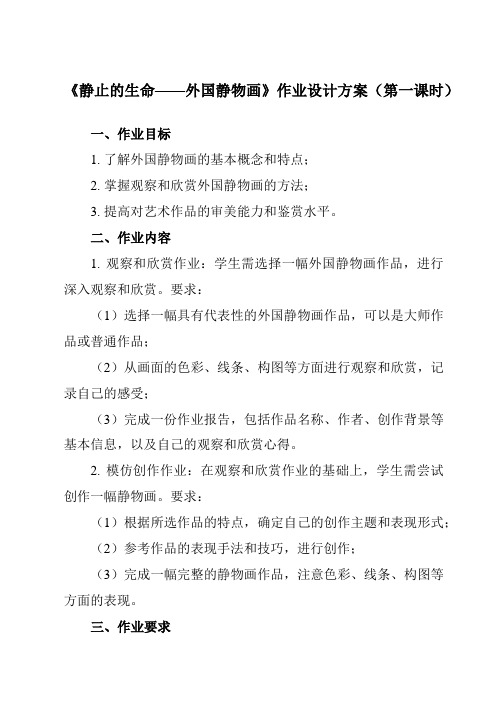 《静止的生命——外国静物画》作业设计方案（第一课时）

一、作业目标

1. 了解外国静物画的基本概念和特点；

2. 掌握观察和欣赏外国静物画的方法；

3. 提高对艺术作品的审美能力和鉴赏水平。

二、作业内容

1. 观察和欣赏作业：学生需选择一幅外国静物画作品，进行深入观察和欣赏。要求：

（1）选择一幅具有代表性的外国静物画作品，可以是大师作品或普通作品；

（2）从画面的色彩、线条、构图等方面进行观察和欣赏，记录自己的感受；

（3）完成一份作业报告，包括作品名称、作者、创作背景等基本信息，以及自己的观察和欣赏心得。

2. 模仿创作作业：在观察和欣赏作业的基础上，学生需尝试创作一幅静物画。要求：

（1）根据所选作品的特点，确定自己的创作主题和表现形式；

（2）参考作品的表现手法和技巧，进行创作；

（3）完成一幅完整的静物画作品，注意色彩、线条、构图等方面的表现。

三、作业要求